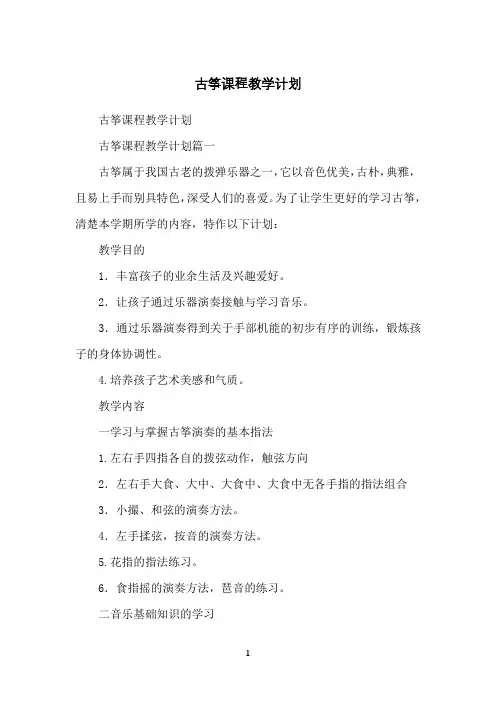 古筝课程教学计划

古筝课程教学计划

古筝课程教学计划篇一

古筝属于我国古老的拨弹乐器之一，它以音色优美，古朴，典雅，且易上手而别具特色，深受人们的喜爱。为了让学生更好的学习古筝，清楚本学期所学的内容，特作以下计划：

教学目的

1．丰富孩子的业余生活及兴趣爱好。

2．让孩子通过乐器演奏接触与学习音乐。

3．通过乐器演奏得到关于手部机能的初步有序的训练，锻炼孩子的身体协调性。

4.培养孩子艺术美感和气质。

教学内容

一学习与掌握古筝演奏的基本指法

1.左右手四指各自的拨弦动作，触弦方向

2．左右手大食、大中、大食中、大食中无各手指的指法组合

3．小撮、和弦的演奏方法。

4．左手揉弦，按音的演奏方法。

5.花指的指法练习。

6．食指摇的演奏方法，琶音的练习。

二音乐基础知识的学习

1